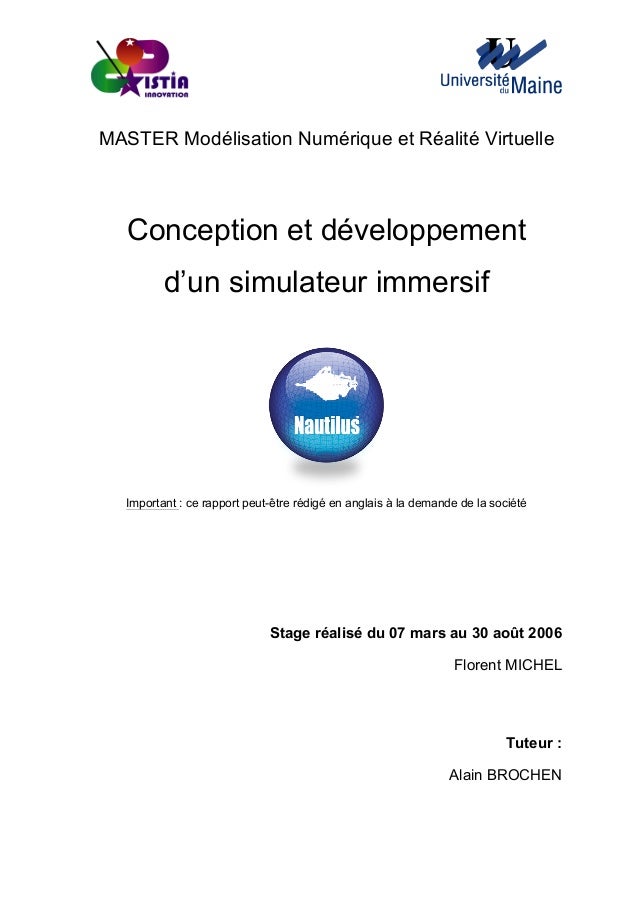 ISTIA INNOVATION

Université du Maine

MASTER Modélisation Numérique et Réalité Virtuelle

Conception et développement d'un simulateur immersif

Nautilus

Important : ce rapport peut-être rédigé en anglais à la demande de la société

Stage réalisé du 07 mars au 30 août 2006

Florent MICHEL

Tuteur :

Alain BROCHEN